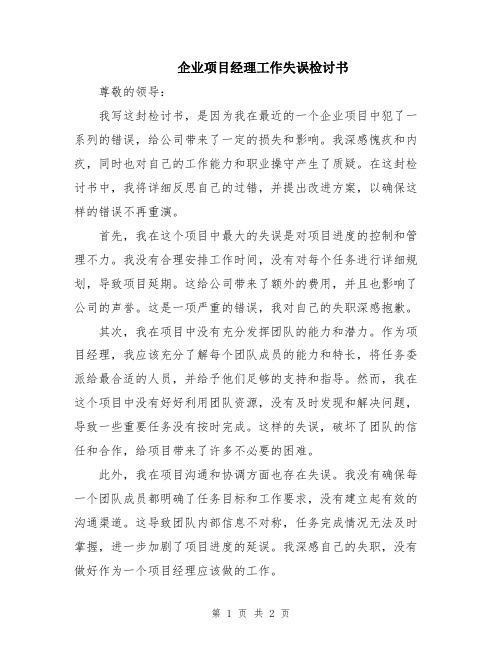 企业项目经理工作失误检讨书

尊敬的领导：

我写这封检讨书，是因为我在最近的一个企业项目中犯了一系列的错误，给公司带来了一定的损失和影响。我深感愧疚和内疚，同时也对自己的工作能力和职业操守产生了质疑。在这封检讨书中，我将详细反思自己的过错，并提出改进方案，以确保这样的错误不再重演。

首先，我在这个项目中最大的失误是对项目进度的控制和管理不力。我没有合理安排工作时间，没有对每个任务进行详细规划，导致项目延期。这给公司带来了额外的费用，并且也影响了公司的声誉。这是一项严重的错误，我对自己的失职深感抱歉。

其次，我在项目中没有充分发挥团队的能力和潜力。作为项目经理，我应该充分了解每个团队成员的能力和特长，将任务委派给最合适的人员，并给予他们足够的支持和指导。然而，我在这个项目中没有好好利用团队资源，没有及时发现和解决问题，导致一些重要任务没有按时完成。这样的失误，破坏了团队的信任和合作，给项目带来了许多不必要的困难。

此外，我在项目沟通和协调方面也存在失误。我没有确保每一个团队成员都明确了任务目标和工作要求，没有建立起有效的沟通渠道。这导致团队内部信息不对称，任务完成情况无法及时掌握，进一步加剧了项目进度的延误。我深感自己的失职，没有做好作为一个项目经理应该做的工作。

第 1 页 共 2 页